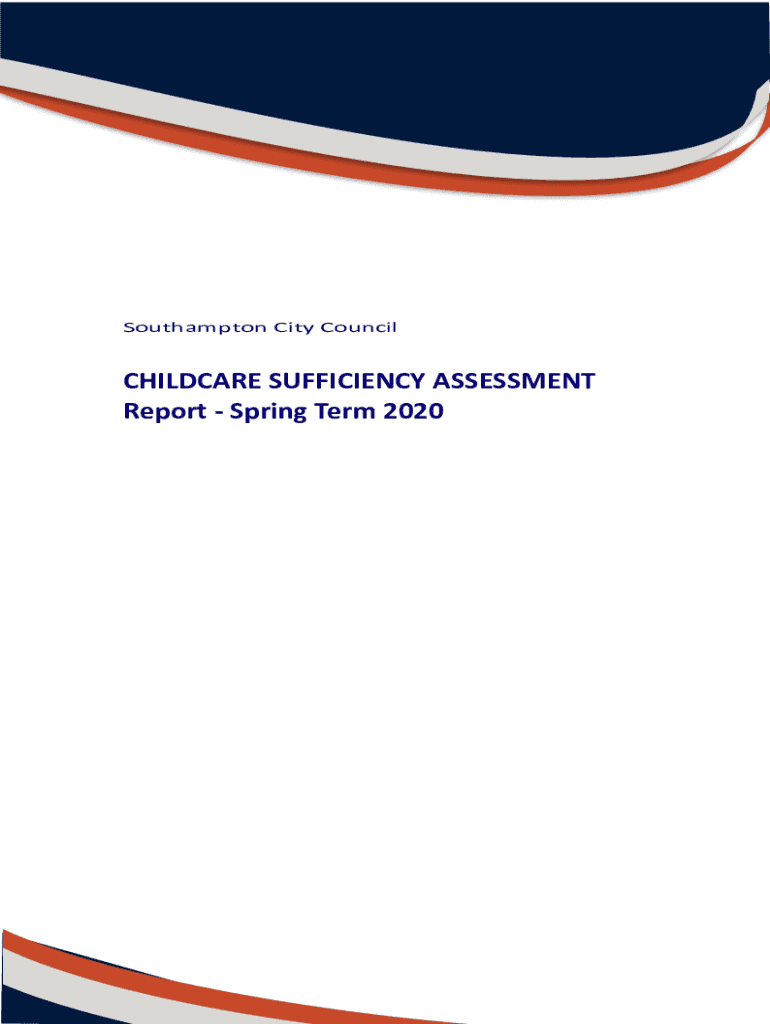 Southampton City Council

CHILDCARE SUFFICIENCY ASSESSMENT
Report - Spring Term 2020